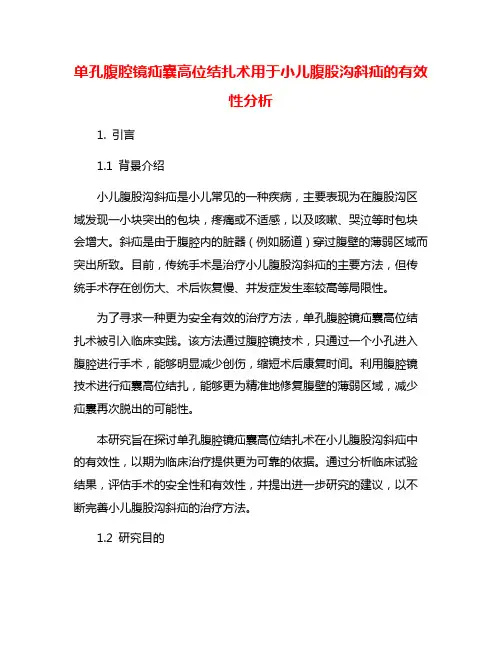 单孔腹腔镜疝囊高位结扎术用于小儿腹股沟斜疝的有效性分析

1. 引言

1.1 背景介绍

小儿腹股沟斜疝是小儿常见的一种疾病，主要表现为在腹股沟区域发现一小块突出的包块，疼痛或不适感，以及咳嗽、哭泣等时包块会增大。斜疝是由于腹腔内的脏器（例如肠道）穿过腹壁的薄弱区域而突出所致。目前，传统手术是治疗小儿腹股沟斜疝的主要方法，但传统手术存在创伤大、术后恢复慢、并发症发生率较高等局限性。

为了寻求一种更为安全有效的治疗方法，单孔腹腔镜疝囊高位结扎术被引入临床实践。该方法通过腹腔镜技术，只通过一个小孔进入腹腔进行手术，能够明显减少创伤，缩短术后康复时间。利用腹腔镜技术进行疝囊高位结扎，能够更为精准地修复腹壁的薄弱区域，减少疝囊再次脱出的可能性。

本研究旨在探讨单孔腹腔镜疝囊高位结扎术在小儿腹股沟斜疝中的有效性，以期为临床治疗提供更为可靠的依据。通过分析临床试验结果，评估手术的安全性和有效性，并提出进一步研究的建议，以不断完善小儿腹股沟斜疝的治疗方法。

1.2 研究目的